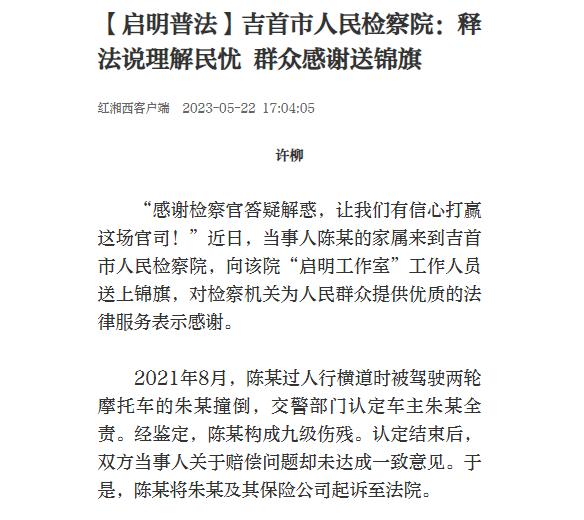 【启明普法】吉首市人民检察院：释法说理解民忧 群众感谢送锦旗

红湘西客户端 2023-05-22 17:04:05

许柳

“感谢检察官答疑解惑，让我们有信心打赢这场官司！”近日，当事人陈某的家属来到吉首市人民检察院，向该院“启明工作室”工作人员送上锦旗，对检察机关为人民群众提供优质的法律服务表示感谢。

2021年8月，陈某过人行横道时被驾驶两轮摩托车的朱某撞倒，交警部门认定车主朱某全责。经鉴定，陈某构成九级伤残。认定结束后，双方当事人关于赔偿问题却未达成一致意见。于是，陈某将朱某及其保险公司起诉至法院。